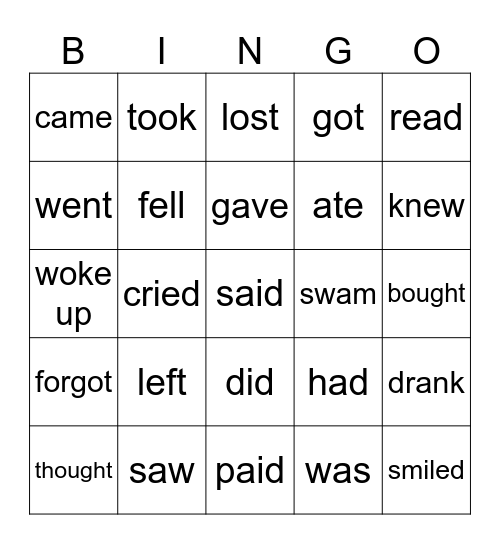 | B | I | N | G | O |
|---|---|---|---|---|
| came | took | lost | got | read |
| went | fell | gave | ate | knew |
| woke up | cried | said | swam | bought |
| forgot | left | did | had | drank |
| thought | saw | paid | was | smiled |